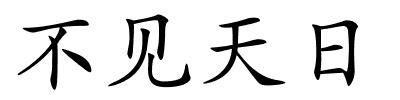 不见天日